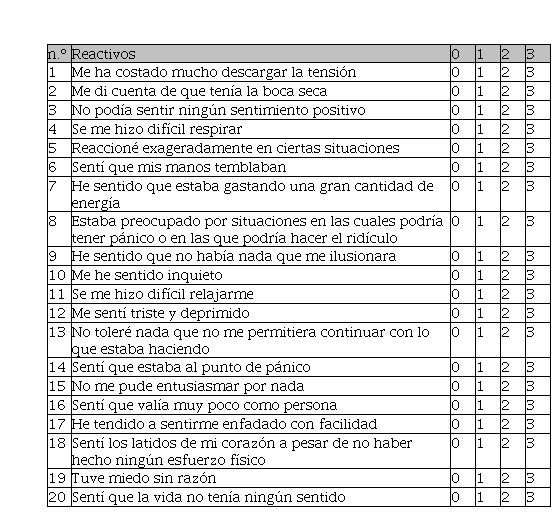 | n.º | Reactivos | 0 | 1 | 2 | 3 |
|---|---|---|---|---|---|
| 1 | Me ha costado mucho descargar la tensión | 0 | 1 | 2 | 3 |
| 2 | Me di cuenta de que tenía la boca seca | 0 | 1 | 2 | 3 |
| 3 | No podía sentir ningún sentimiento positivo | 0 | 1 | 2 | 3 |
| 4 | Se me hizo difícil respirar | 0 | 1 | 2 | 3 |
| 5 | Reaccioné exageradamente en ciertas situaciones | 0 | 1 | 2 | 3 |
| 6 | Sentí que mis manos temblaban | 0 | 1 | 2 | 3 |
| 7 | He sentido que estaba gastando una gran cantidad de energía | 0 | 1 | 2 | 3 |
| 8 | Estaba preocupado por situaciones en las cuales podría tener pánico o en las que podría hacer el ridículo | 0 | 1 | 2 | 3 |
| 9 | He sentido que no había nada que me ilusionara | 0 | 1 | 2 | 3 |
| 10 | Me he sentido inquieto | 0 | 1 | 2 | 3 |
| 11 | Se me hizo difícil relajarme | 0 | 1 | 2 | 3 |
| 12 | Me sentí triste y deprimido | 0 | 1 | 2 | 3 |
| 13 | No toleré nada que no me permitiera continuar con lo que estaba haciendo | 0 | 1 | 2 | 3 |
| 14 | Sentí que estaba al punto de pánico | 0 | 1 | 2 | 3 |
| 15 | No me pude entusiasmar por nada | 0 | 1 | 2 | 3 |
| 16 | Sentí que valía muy poco como persona | 0 | 1 | 2 | 3 |
| 17 | He tendido a sentirme enfadado con facilidad | 0 | 1 | 2 | 3 |
| 18 | Sentí los latidos de mi corazón a pesar de no haber hecho ningún esfuerzo físico | 0 | 1 | 2 | 3 |
| 19 | Tuve miedo sin razón | 0 | 1 | 2 | 3 |
| 20 | Sentí que la vida no tenía ningún sentido | 0 | 1 | 2 | 3 |